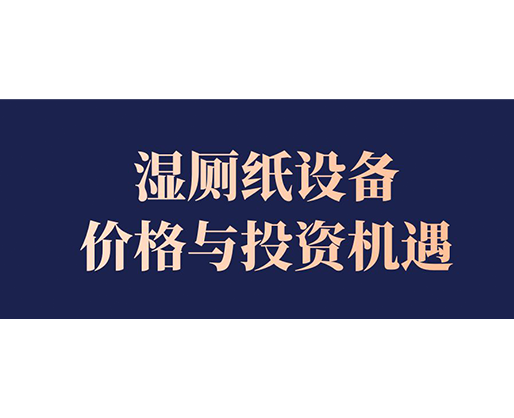 湿厕纸设备
价格与投资机遇